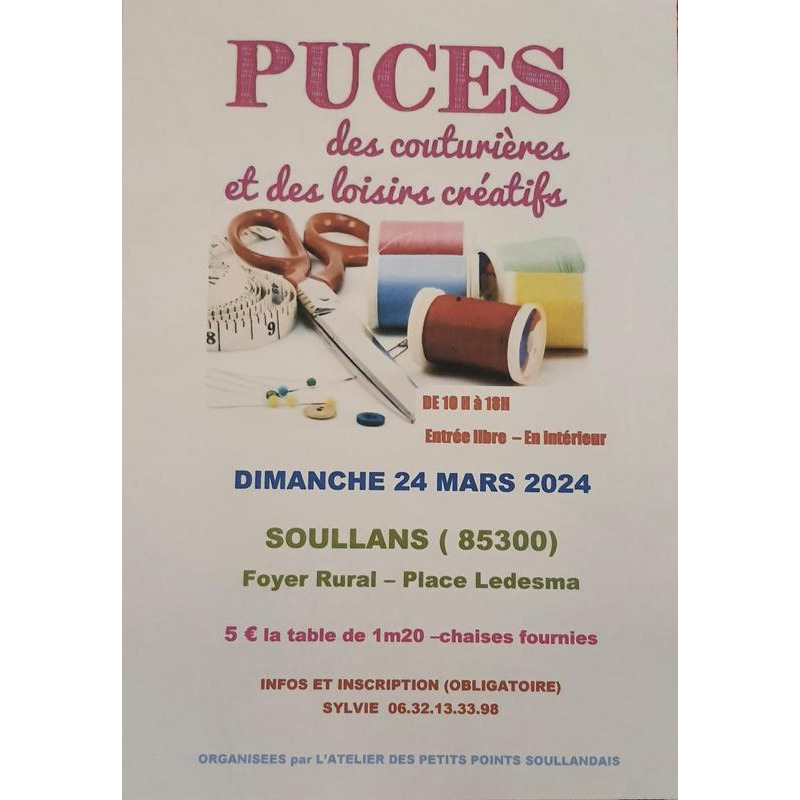 PUCES

des couturières
et des loisirs créatifs

DE 10 H à 18H

Entrée libre – En intérieur

DIMANCHE 24 MARS 2024

SOULLANS ( 85300)

Foyer Rural – Place Ledesma

5 € la table de 1m20 –chaises fournies

INFOS ET INSCRIPTION (OBLIGATOIRE)
SYLVIE 06.32.13.33.98

ORGANISEES par L'ATELIER DES PETITS POINTS SOULLANDAIS